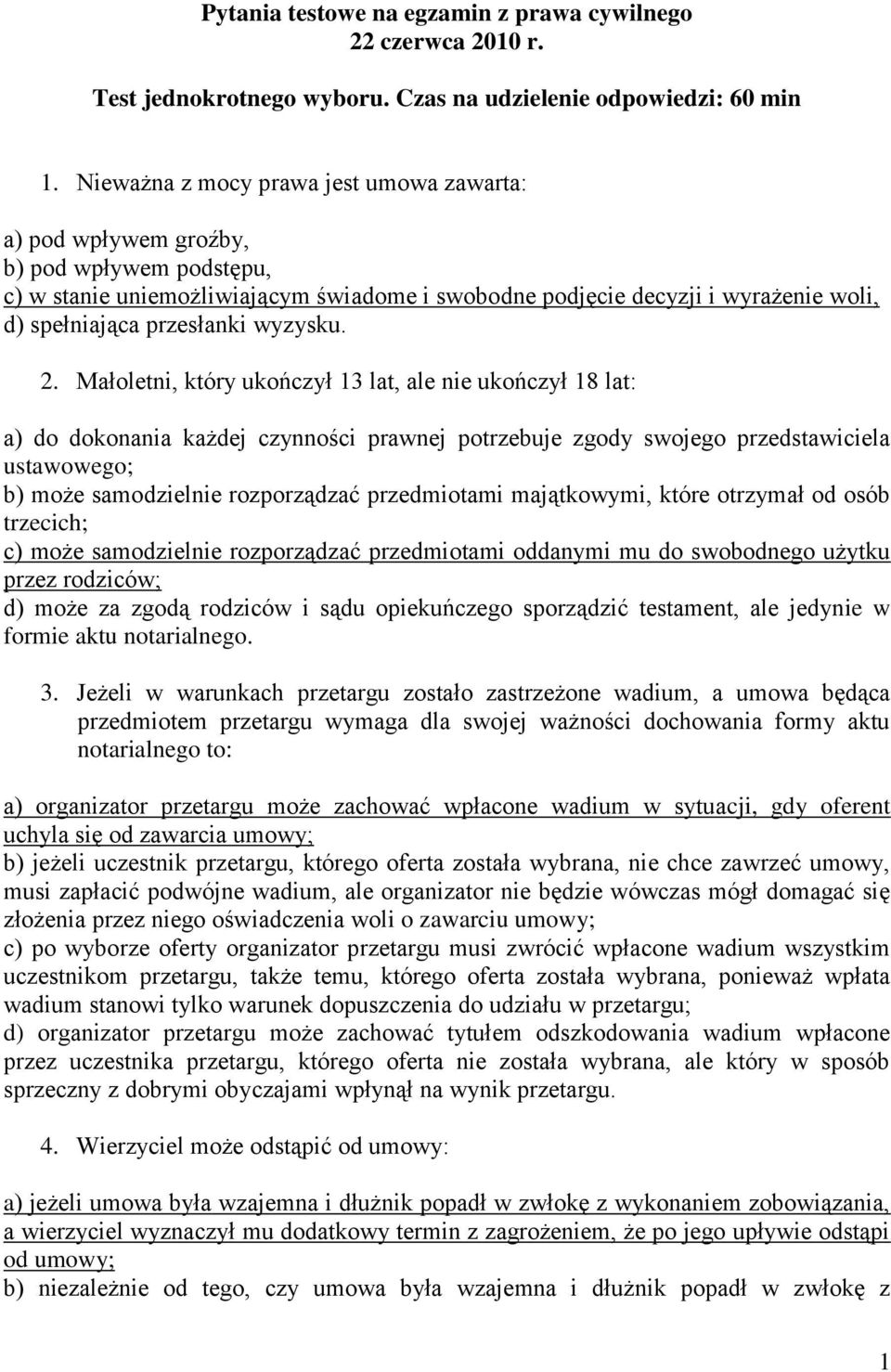 Pytania testowe na egzamin z prawa cywilnego
22 czerwca 2010 r.

Test jednokrotnego wyboru. Czas na udzielenie odpowiedzi: 60 min

1. Nieważna z mocy prawa jest umowa zawarta:

a) pod wpływem groźby,
b) pod wpływem podstępu,
c) w stanie uniemożliwiającym świadome i swobodne podjęcie decyzji i wyrażenie woli,
d) spełniająca przesłanki wyzysku.

2. Małoletni, który ukończył 13 lat, ale nie ukończył 18 lat:

a) do dokonania każdej czynności prawnej potrzebuje zgody swojego przedstawiciela ustawowego;
b) może samodzielnie rozporządzać przedmiotami majątkowymi, które otrzymał od osób trzecich;
c) może samodzielnie rozporządzać przedmiotami oddanymi mu do swobodnego użytku przez rodziców;
d) może za zgodą rodziców i sądu opiekuńczego sporządzić testament, ale jedynie w formie aktu notarialnego.

3. Jeżeli w warunkach przetargu zostało zastrzeżone wadium, a umowa będąca przedmiotem przetargu wymaga dla swojej ważności dochowania formy aktu notarialnego to:

a) organizator przetargu może zachować wpłacone wadium w sytuacji, gdy oferent uchyla się od zawarcia umowy;
b) jeżeli uczestnik przetargu, którego oferta została wybrana, nie chce zawrzeć umowy, musi zapłacić podwójne wadium, ale organizator nie będzie wówczas mógł domagać się złożenia przez niego oświadczenia woli o zawarciu umowy;
c) po wyborze oferty organizator przetargu musi zwrócić wpłacone wadium wszystkim uczestnikom przetargu, także temu, którego oferta została wybrana, ponieważ wpłata wadium stanowi tylko warunek dopuszczenia do udziału w przetargu;
d) organizator przetargu może zachować tytułem odszkodowania wadium wpłacone przez uczestnika przetargu, którego oferta nie została wybrana, ale który w sposób sprzeczny z dobrymi obyczajami wpłynął na wynik przetargu.

4. Wierzyciel może odstąpić od umowy:

a) jeżeli umowa była wzajemna i dłużnik popadł w zwłokę z wykonaniem zobowiązania, a wierzyciel wyznaczył mu dodatkowy termin z zagrożeniem, że po jego upływie odstąpi od umowy;
b) niezależnie od tego, czy umowa była wzajemna i dłużnik popadł w zwłokę z

1